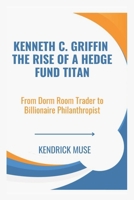 KENNETH C. GRIFFIN THE RISE OF A HEDGE FUND TITAN

From Dorm Room Trader to Billionaire Philanthropist

KENDRICK MUSE